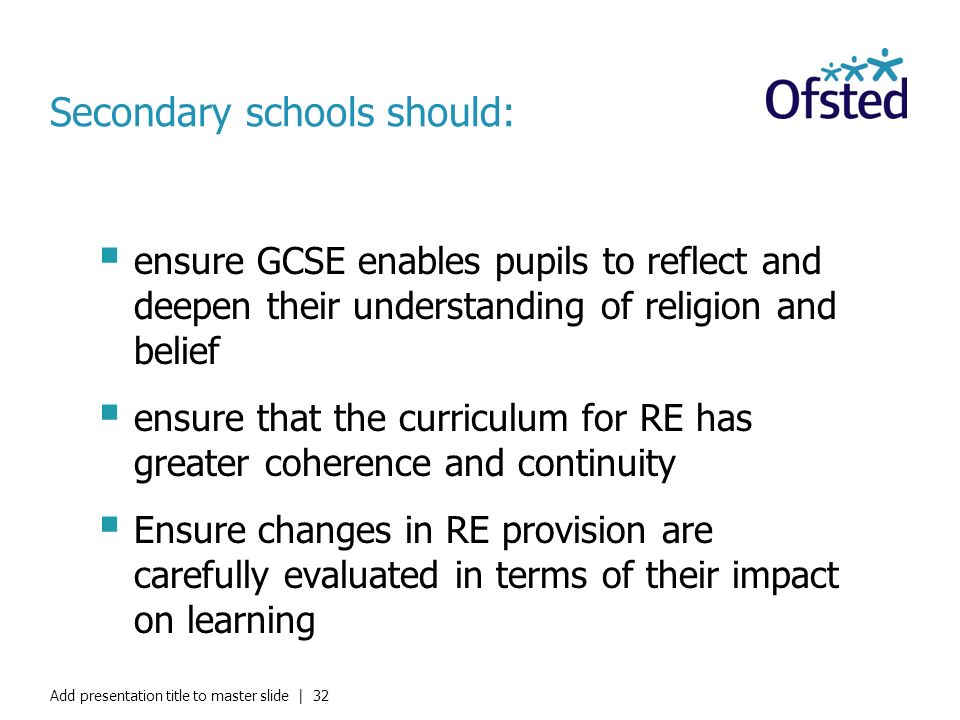 Secondary schools should:

Ofsted

- ensure GCSE enables pupils to reflect and deepen their understanding of religion and belief
- ensure that the curriculum for RE has greater coherence and continuity
- Ensure changes in RE provision are carefully evaluated in terms of their impact on learning

Add presentation title to master slide | 32